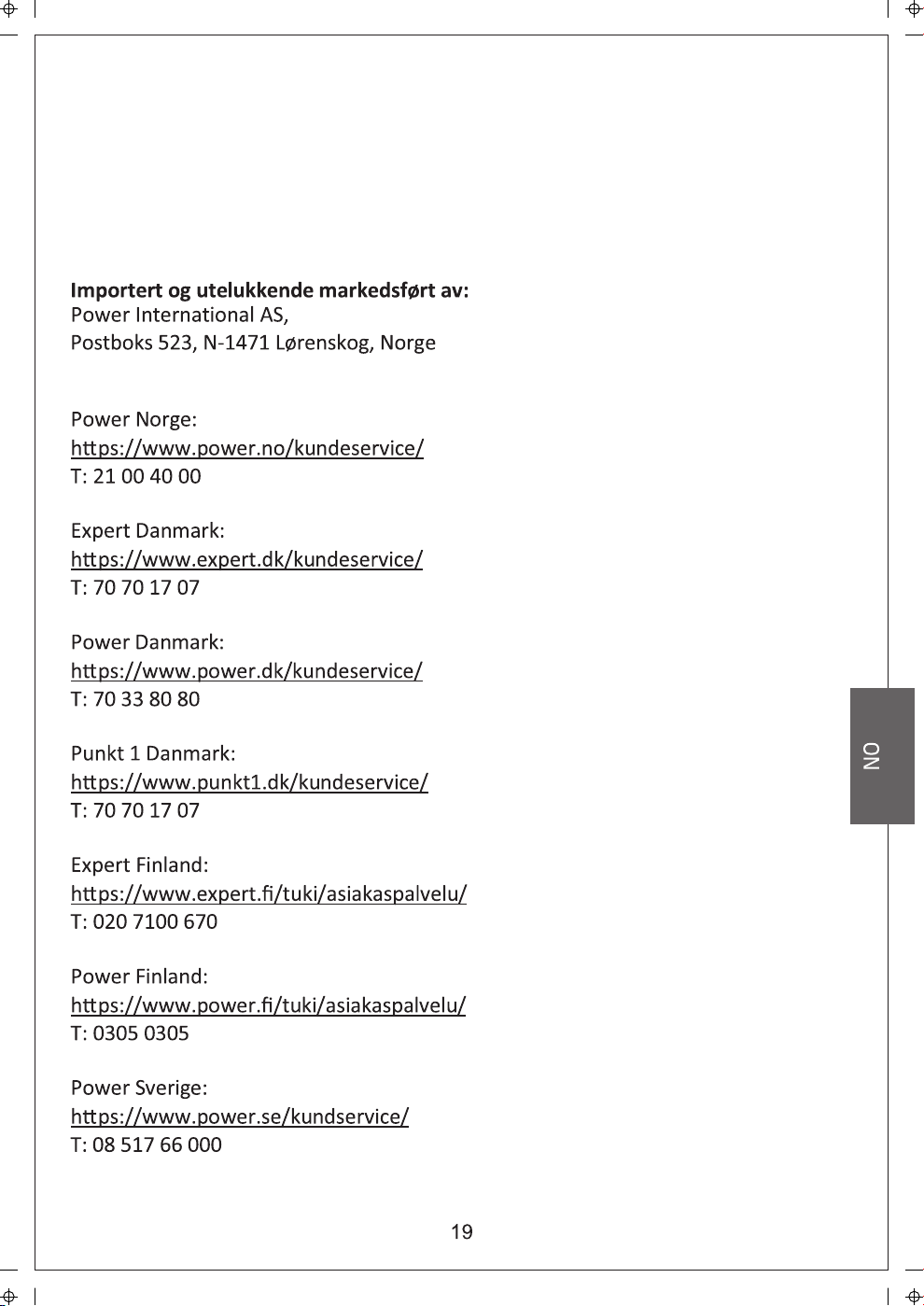 Importert og utelukkende markedsført av:
Power International AS,
Postboks 523, N-1471 Lørenskog, Norge

Power Norge:
https://www.power.no/kundeservice/
T: 21 00 40 00

Expert Danmark:
https://www.expert.dk/kundeservice/
T: 70 70 17 07

Power Danmark:
https://www.power.dk/kundeservice/
T: 70 33 80 80

Punkt 1 Danmark:
https://www.punkt1.dk/kundeservice/
T: 70 70 17 07

Expert Finland:
https://www.expert.fi/tuki/asiakaspalvelu/
T: 020 7100 670

Power Finland:
https://www.power.fi/tuki/asiakaspalvelu/
T: 0305 0305

Power Sverige:
https://www.power.se/kundservice/
T: 08 517 66 000

NO

19